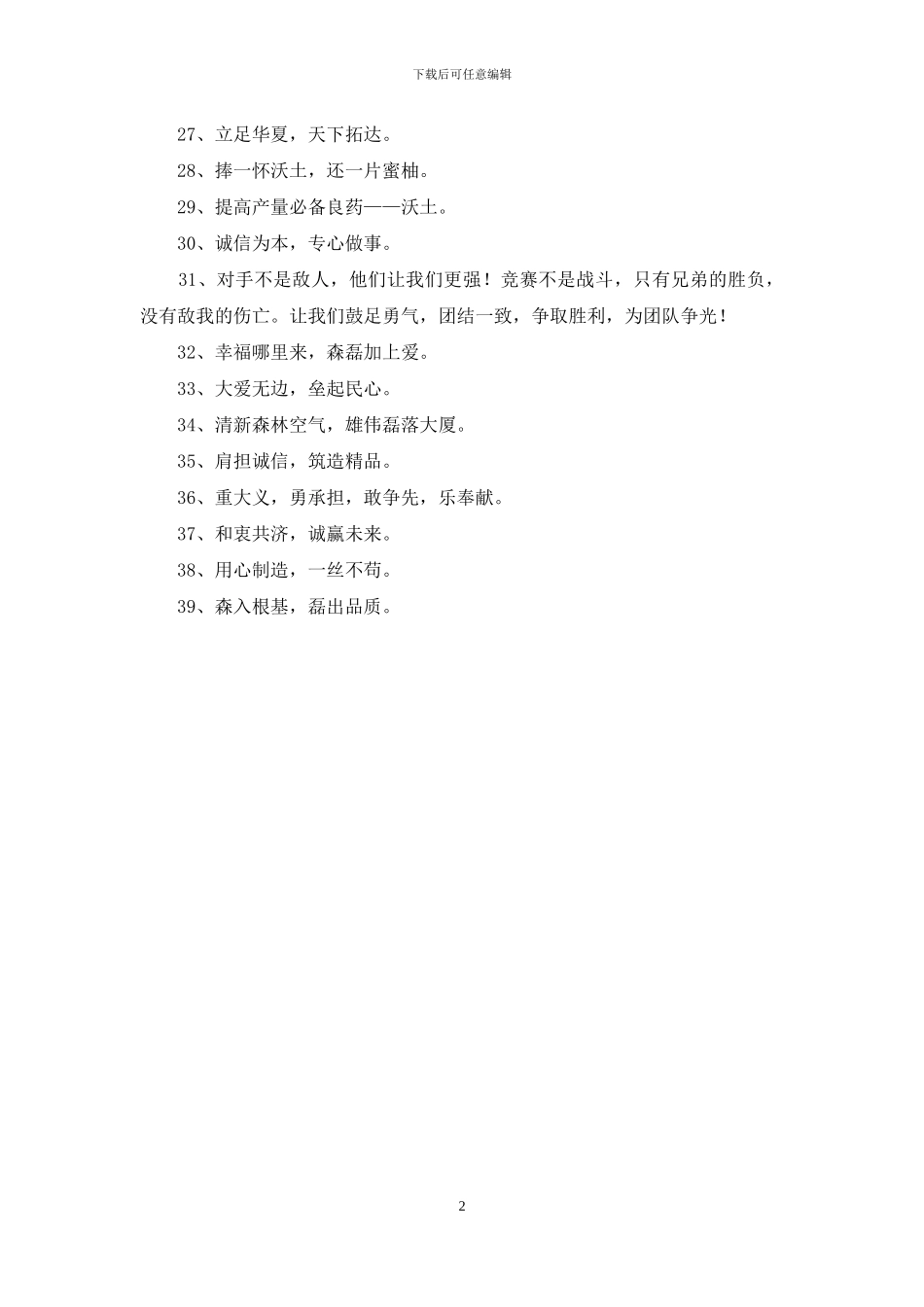 下载后可任意编辑

27、立足华夏，天下拓达。

28、捧一怀沃土，还一片蜜柚。

29、提高产量必备良药——沃土。

30、诚信为本，专心做事。

31、对手不是敌人，他们让我们更强！竞赛不是战斗，只有兄弟的胜负，没有敌我的伤亡。让我们鼓足勇气，团结一致，争取胜利，为团队争光！

32、幸福哪里来，森磊加上爱。

33、大爱无边，垒起民心。

34、清新森林空气，雄伟磊落大厦。

35、肩担诚信，筑造精品。

36、重大义，勇承担，敢争先，乐奉献。

37、和衷共济，诚赢未来。

38、用心制造，一丝不苟。

39、森入根基，磊出品质。

2